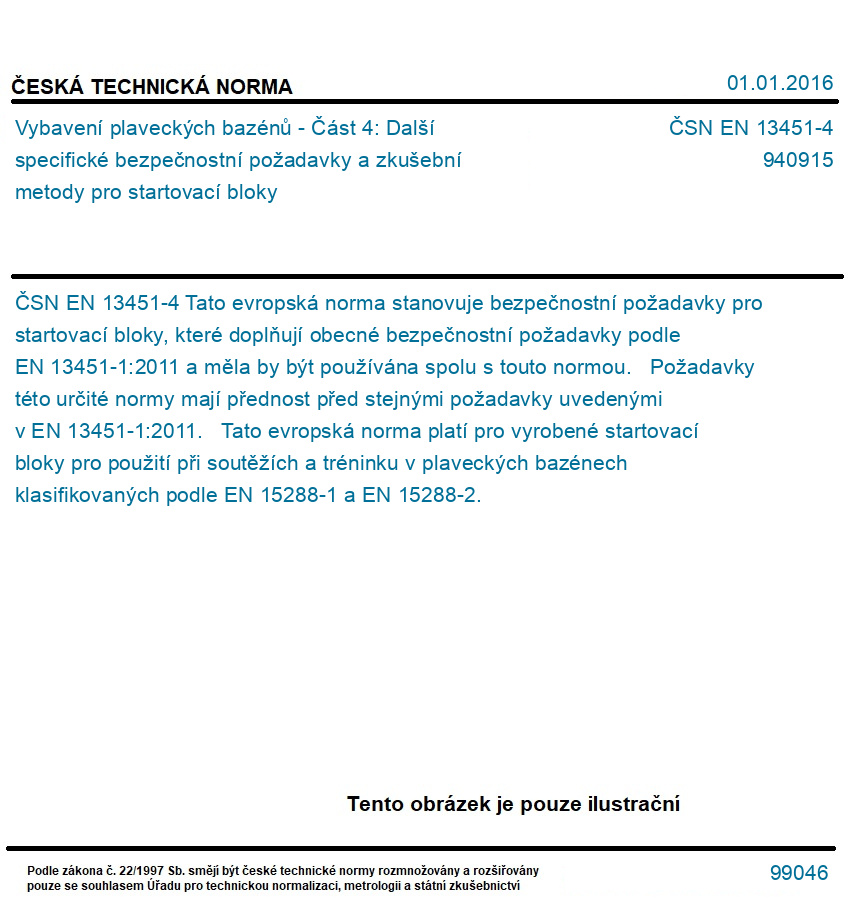 ČESKÁ TECHNICKÁ NORMA

01.01.2016

Vybavení plaveckých bazénů - Část 4: Další specifické bezpečnostní požadavky a zkušební metody pro startovací bloky

ČSN EN 13451-4
940915

ČSN EN 13451-4 Tato evropská norma stanovuje bezpečnostní požadavky pro startovací bloky, které doplňují obecné bezpečnostní požadavky podle EN 13451-1:2011 a měla by být používána spolu s touto normou. Požadavky této určité normy mají přednost před stejnými požadavky uvedenými v EN 13451-1:2011. Tato evropská norma platí pro vyrobené startovací bloky pro použití při soutěžích a tréninku v plaveckých bazénech klasifikovaných podle EN 15288-1 a EN 15288-2.

Tento obrázek je pouze ilustrační

Podle zákona č. 22/1997 Sb. smějí být české technické normy rozmnožovány a rozšiřovány pouze se souhlasem Úřadu pro technickou normalizaci, metrologii a státní zkušebnictví

99046